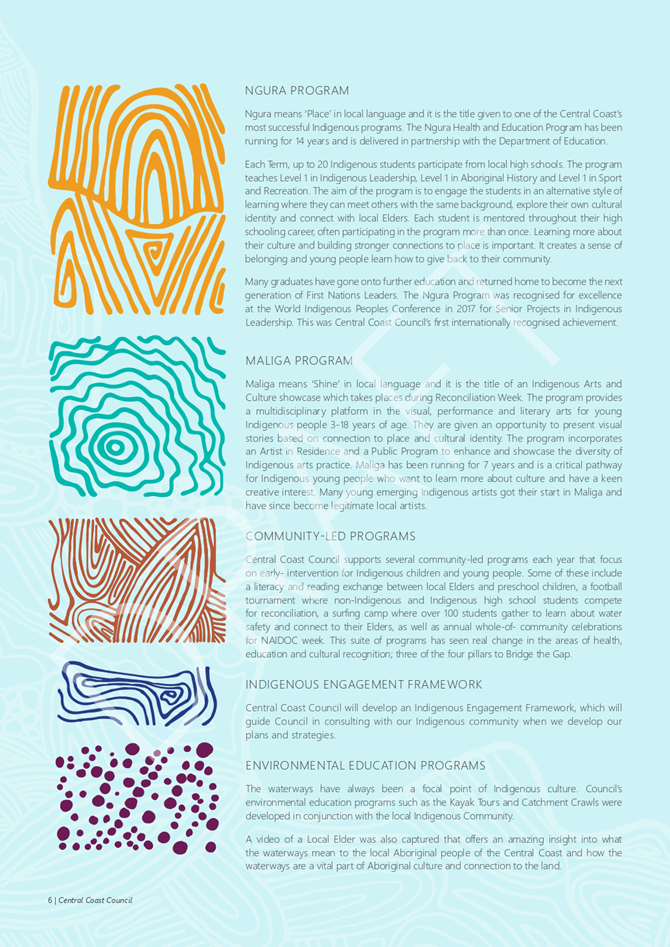 NGURA PROGRAM

Ngura means 'Place' in local language and it is the title given to one of the Central Coast's most successful Indigenous programs. The Ngura Health and Education Program has been running for 14 years and is delivered in partnership with the Department of Education.

Each Term, up to 20 Indigenous students participate from local high schools. The program teaches Level 1 in Indigenous Leadership, Level 1 in Aboriginal History and Level 1 in Sport and Recreation. The aim of the program is to engage the students in an alternative style of learning where they can meet others with the same background, explore their own cultural identity and connect with local Elders. Each student is mentored throughout their high schooling career, often participating in the program more than once. Learning more about their culture and building stronger connections to place is important. It creates a sense of belonging and young people learn how to give back to their community.

Many graduates have gone onto further education and returned home to become the next generation of First Nations Leaders. The Ngura Program was recognised for excellence at the World Indigenous Peoples Conference in 2017 for Senior Projects in Indigenous Leadership. This was Central Coast Council's first internationally recognised achievement.

MALIGA PROGRAM

Maliga means 'Shine' in local language and it is the title of an Indigenous Arts and Culture showcase which takes places during Reconciliation Week. The program provides a multidisciplinary platform in the visual, performance and literary arts for young Indigenous people 3-18 years of age. They are given an opportunity to present visual stories based on connection to place and cultural identity. The program incorporates an Artist in Residence and a Public Program to enhance and showcase the diversity of Indigenous arts practice. Maliga has been running for 7 years and is a critical pathway for Indigenous young people who want to learn more about culture and have a keen creative interest. Many young emerging Indigenous artists got their start in Maliga and have since become legitimate local artists.

COMMUNITY-LED PROGRAMS

Central Coast Council supports several community-led programs each year that focus on early- intervention for Indigenous children and young people. Some of these include a literacy and reading exchange between local Elders and preschool children, a football tournament where non-Indigenous and Indigenous high school students compete for reconciliation, a surfing camp where over 100 students gather to learn about water safety and connect to their Elders, as well as annual whole-of- community celebrations for NAIDOC week. This suite of programs has seen real change in the areas of health, education and cultural recognition; three of the four pillars to Bridge the Gap.

INDIGENOUS ENGAGEMENT FRAMEWORK

Central Coast Council will develop an Indigenous Engagement Framework, which will guide Council in consulting with our Indigenous community when we develop our plans and strategies.

ENVIRONMENTAL EDUCATION PROGRAMS

The waterways have always been a focal point of Indigenous culture. Council's environmental education programs such as the Kayak Tours and Catchment Crawls were developed in conjunction with the local Indigenous Community.

A video of a Local Elder was also captured that offers an amazing insight into what the waterways mean to the local Aboriginal people of the Central Coast and how the waterways are a vital part of Aboriginal culture and connection to the land.

6 | Central Coast Council